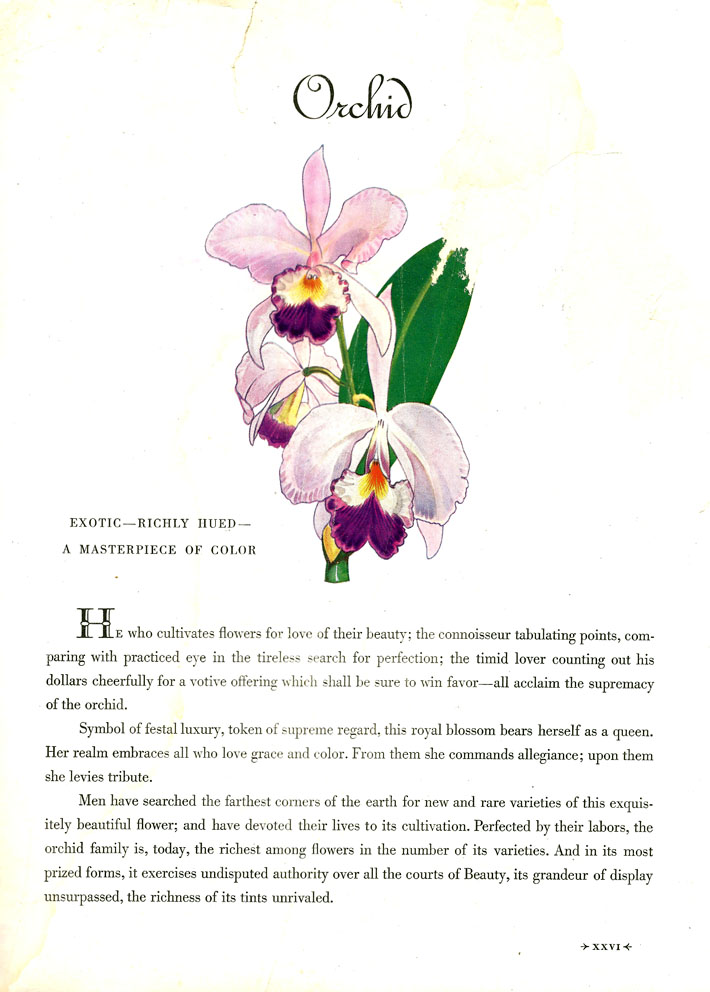 Orchid

EXOTIC—RICHLY HUED—
A MASTERPIECE OF COLOR

HE who cultivates flowers for love of their beauty; the connoisseur tabulating points, comparing with practiced eye in the tireless search for perfection; the timid lover counting out his dollars cheerfully for a votive offering which shall be sure to win favor—all acclaim the supremacy of the orchid.

Symbol of festal luxury, token of supreme regard, this royal blossom bears herself as a queen. Her realm embraces all who love grace and color. From them she commands allegiance; upon them she levies tribute.

Men have searched the farthest corners of the earth for new and rare varieties of this exquisitely beautiful flower; and have devoted their lives to its cultivation. Perfected by their labors, the orchid family is, today, the richest among flowers in the number of its varieties. And in its most prized forms, it exercises undisputed authority over all the courts of Beauty, its grandeur of display unsurpassed, the richness of its tints unrivaled.

XXVI